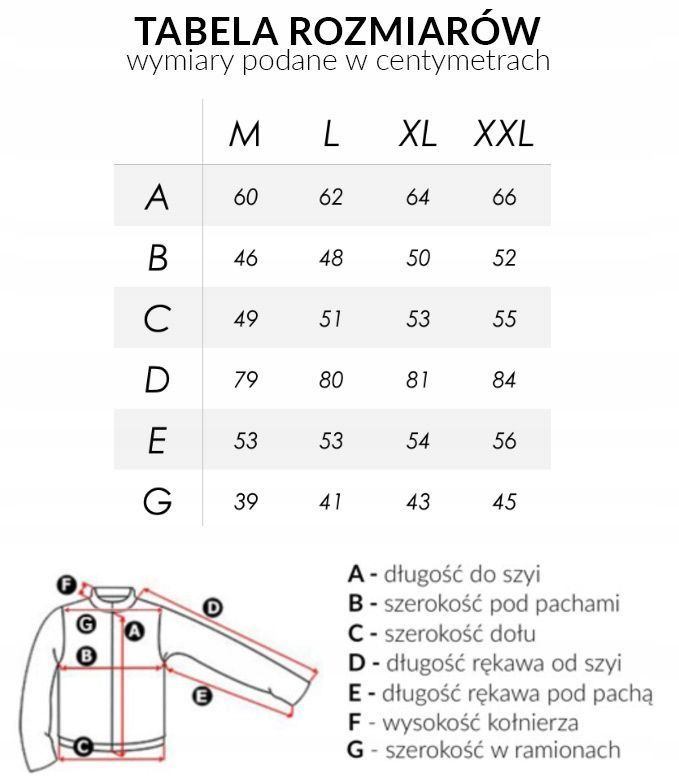 TABELA ROZMIARÓW
wymiary podane w centymetrach

| | M | L | XL | XXL |
|---|---|---|---|---|
| A | 60 | 62 | 64 | 66 |
| B | 46 | 48 | 50 | 52 |
| C | 49 | 51 | 53 | 55 |
| D | 79 | 80 | 81 | 84 |
| E | 53 | 53 | 54 | 56 |
| G | 39 | 41 | 43 | 45 |

F
D
G
A
B
E
C

A - długość do szyi
B - szerokość pod pachami
C - szerokość dołu
D - długość rękawa od szyi
E - długość rękawa pod pachą
F - wysokość kołnierza
G - szerokość w ramionach